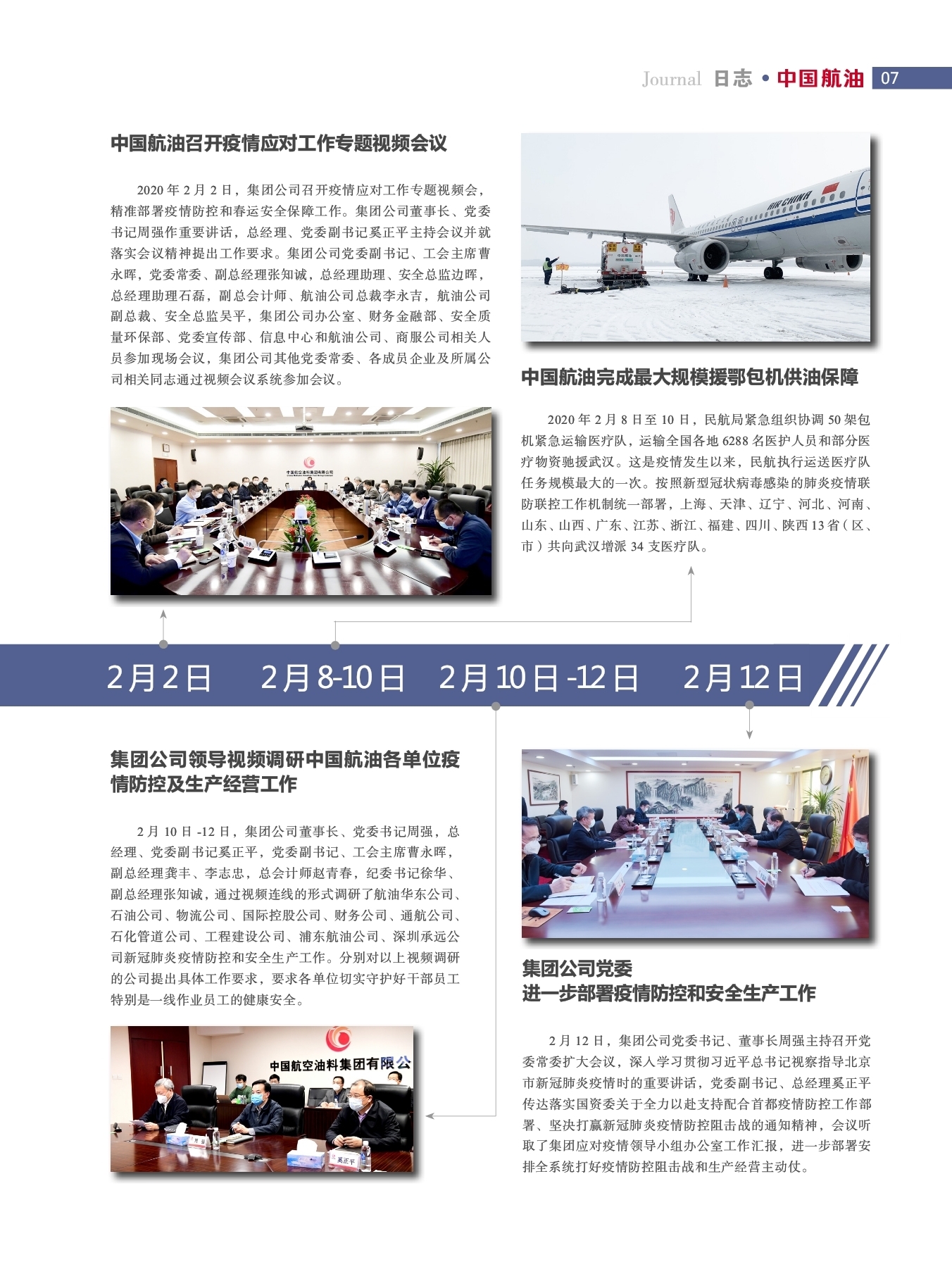 Journal 日志 • 中国航油 07

中国航油召开疫情应对工作专题视频会议

2020 年 2 月 2 日，集团公司召开疫情应对工作专题视频会，精准部署疫情防控和春运安全保障工作。集团公司董事长、党委书记周强作重要讲话，总经理、党委副书记奚正平主持会议并就落实会议精神提出工作要求。集团公司党委副书记、工会主席曹永晖，党委常委、副总经理张知诚，总经理助理、安全总监边晖，总经理助理石磊，副总会计师、航油公司总裁李永吉，航油公司副总裁、安全总监吴平，集团公司办公室、财务金融部、安全质量环保部、党委宣传部、信息中心和航油公司、商服公司相关人员参加现场会议，集团公司其他党委常委、各成员企业及所属公司相关同志通过视频会议系统参加会议。

中国航空油料集团有限公司

AIR CHINA

中国航油完成最大规模援鄂包机供油保障

2020 年 2 月 8 日至 10 日，民航局紧急组织协调 50 架包机紧急运输医疗队，运输全国各地 6288 名医护人员和部分医疗物资驰援武汉。这是疫情发生以来，民航执行运送医疗队任务规模最大的一次。按照新型冠状病毒感染的肺炎疫情联防联控工作机制统一部署，上海、天津、辽宁、河北、河南、山东、山西、广东、江苏、浙江、福建、四川、陕西 13 省（区、市）共向武汉增派 34 支医疗队。

2月2日 2月8-10日 2月10日-12日 2月12日

集团公司领导视频调研中国航油各单位疫情防控及生产经营工作

2 月 10 日 -12 日，集团公司董事长、党委书记周强，总经理、党委副书记奚正平，党委副书记、工会主席曹永晖，副总经理龚丰、李志忠，总会计师赵青春，纪委书记徐华、副总经理张知诚，通过视频连线的形式调研了航油华东公司、石油公司、物流公司、国际控股公司、财务公司、通航公司、石化管道公司、工程建设公司、浦东航油公司、深圳承远公司新冠肺炎疫情防控和安全生产工作。分别对以上视频调研的公司提出具体工作要求，要求各单位切实守护好干部员工特别是一线作业员工的健康安全。

中国航空油料集团有限公

周强 奚正平

集团公司党委
进一步部署疫情防控和安全生产工作

2 月 12 日，集团公司党委书记、董事长周强主持召开党委常委扩大会议，深入学习贯彻习近平总书记视察指导北京市新冠肺炎疫情时的重要讲话，党委副书记、总经理奚正平传达落实国资委关于全力以赴支持配合首都疫情防控工作部署、坚决打赢新冠肺炎疫情防控阻击战的通知精神，会议听取了集团应对疫情领导小组办公室工作汇报，进一步部署安排全系统打好疫情防控阻击战和生产经营主动仗。